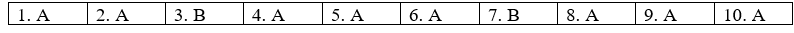 | 1. A | 2. A | 3. B | 4. A | 5. A | 6. A | 7. B | 8. A | 9. A | 10. A |
|---|---|---|---|---|---|---|---|---|---|